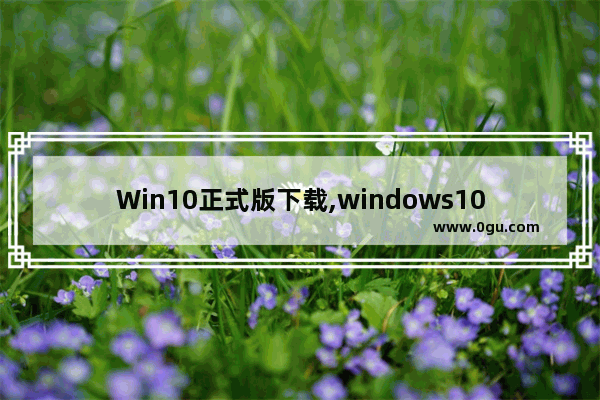 Win10正式版下载,windows10

www.0gu.com